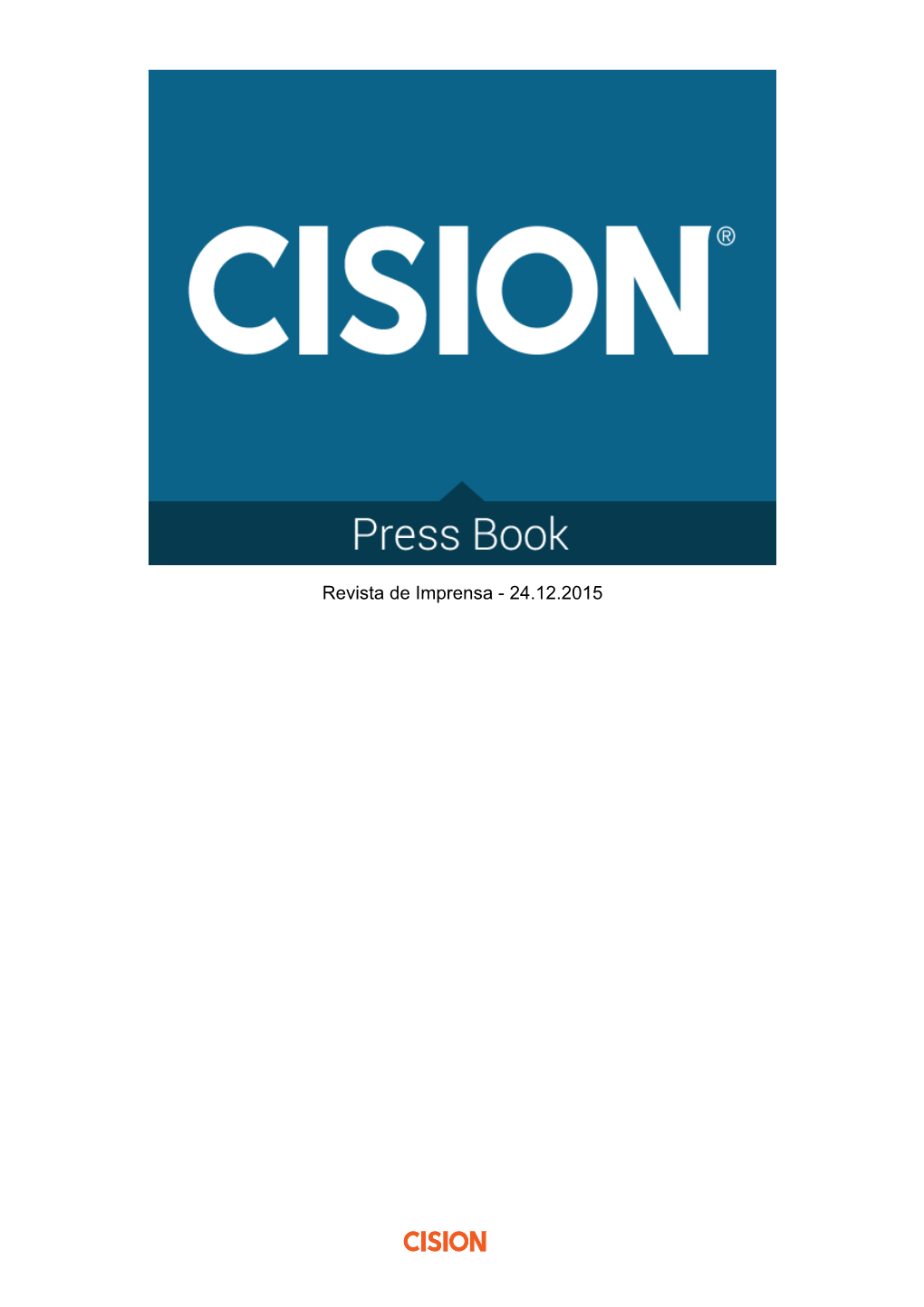 CISION®

Press Book

Revista de Imprensa - 24.12.2015

CISION